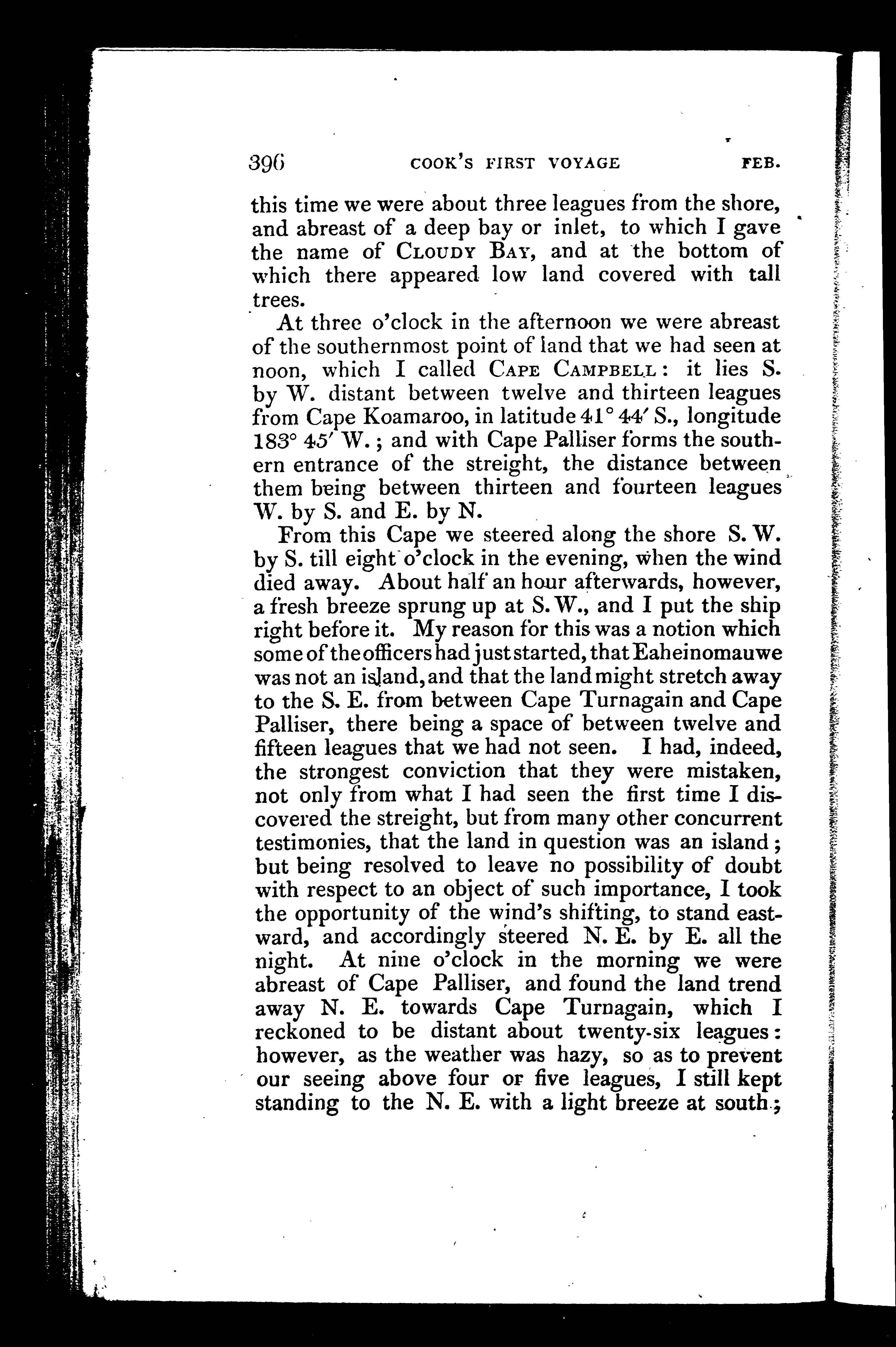 396 COOK'S FIRST VOYAGE FEB.

this time we were about three leagues from the shore, and abreast of a deep bay or inlet, to which I gave the name of CLOUDY BAY, and at the bottom of which there appeared low land covered with tall trees.

At three o'clock in the afternoon we were abreast of the southernmost point of land that we had seen at noon, which I called CAPE CAMPBELL: it lies S. by W. distant between twelve and thirteen leagues from Cape Koamaroo, in latitude 41° 44′ S., longitude 183° 45′ W.; and with Cape Palliser forms the southern entrance of the streight, the distance between them being between thirteen and fourteen leagues W. by S. and E. by N.

From this Cape we steered along the shore S. W. by S. till eight o'clock in the evening, when the wind died away. About half an hour afterwards, however, a fresh breeze sprung up at S. W., and I put the ship right before it. My reason for this was a notion which some of the officers had just started, that Eaheinomauwe was not an island, and that the land might stretch away to the S. E. from between Cape Turnagain and Cape Palliser, there being a space of between twelve and fifteen leagues that we had not seen. I had, indeed, the strongest conviction that they were mistaken, not only from what I had seen the first time I discovered the streight, but from many other concurrent testimonies, that the land in question was an island; but being resolved to leave no possibility of doubt with respect to an object of such importance, I took the opportunity of the wind's shifting, to stand eastward, and accordingly steered N. E. by E. all the night. At nine o'clock in the morning we were abreast of Cape Palliser, and found the land trend away N. E. towards Cape Turnagain, which I reckoned to be distant about twenty-six leagues: however, as the weather was hazy, so as to prevent our seeing above four or five leagues, I still kept standing to the N. E. with a light breeze at south;